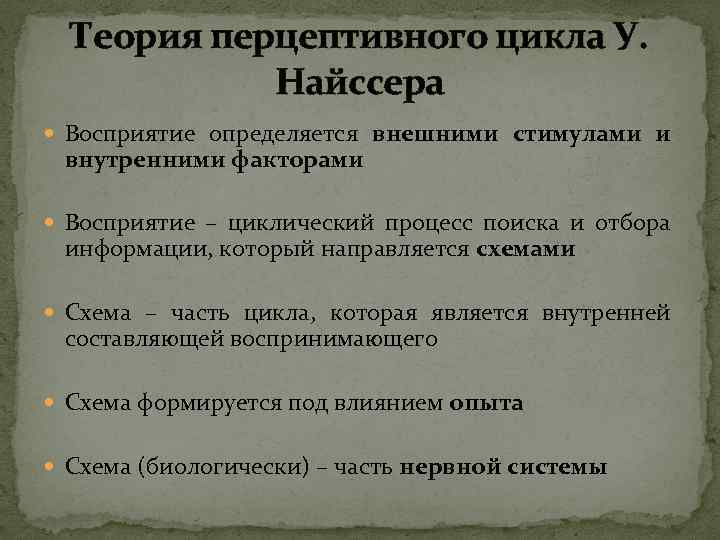 Теория перцептивного цикла У. Найссера

Восприятие определяется внешними стимулами и внутренними факторами

Восприятие – циклический процесс поиска и отбора информации, который направляется схемами

Схема – часть цикла, которая является внутренней составляющей воспринимающего

Схема формируется под влиянием опыта

Схема (биологически) – часть нервной системы